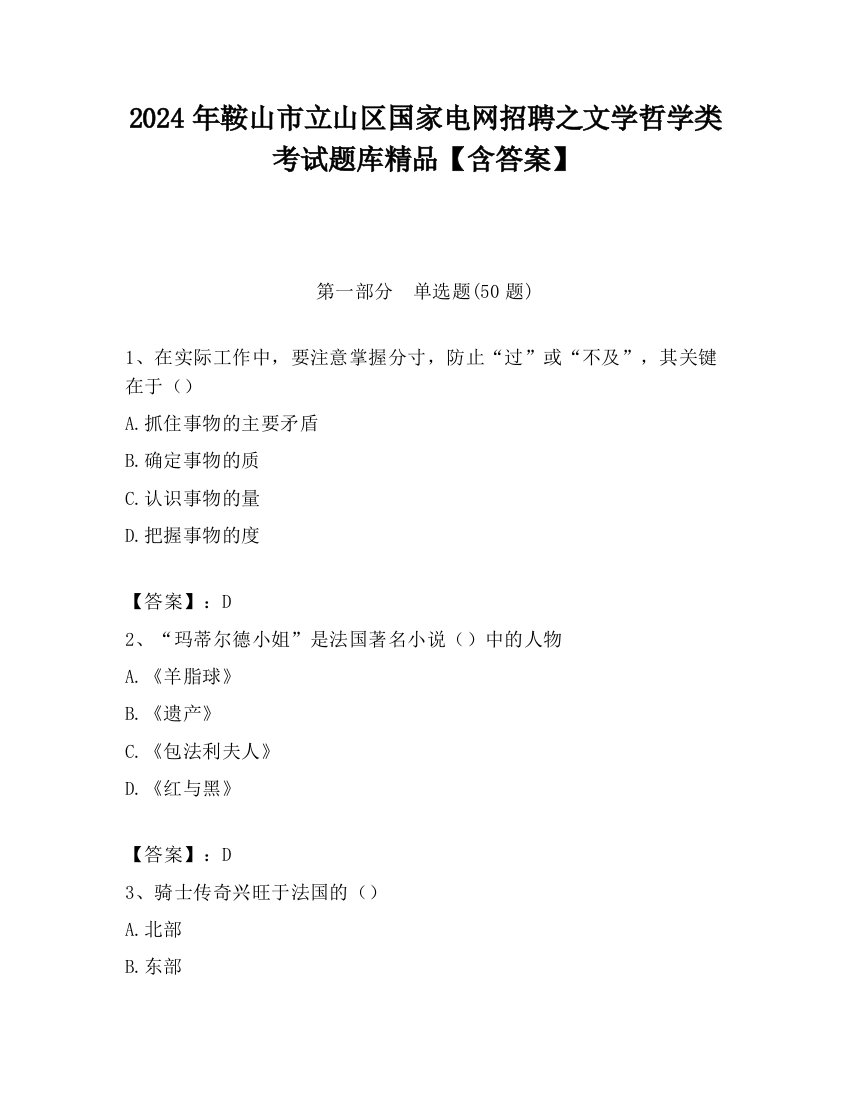 2024 年鞍山市立山区国家电网招聘之文学哲学类考试题库精品【含答案】

第一部分　单选题(50 题)

1、在实际工作中，要注意掌握分寸，防止“过”或“不及”，其关键在于（）

A.抓住事物的主要矛盾

B.确定事物的质

C.认识事物的量

D.把握事物的度

【答案】：D

2、“玛蒂尔德小姐”是法国著名小说（）中的人物

A.《羊脂球》

B.《遗产》

C.《包法利夫人》

D.《红与黑》

【答案】：D

3、骑士传奇兴旺于法国的（）

A.北部

B.东部